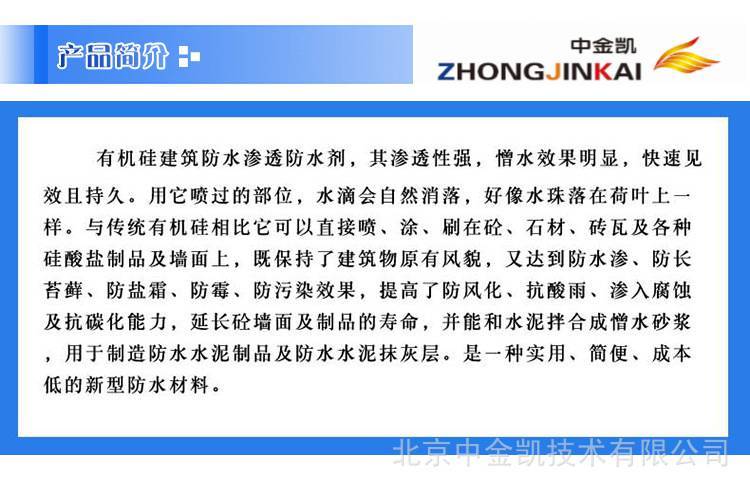 产品简介

中金凯
ZHONGJINKAI

有机硅建筑防水渗透防水剂，其渗透性强，憎水效果明显，快速见效且持久。用它喷过的部位，水滴会自然消落，好像水珠落在荷叶上一样。与传统有机硅相比它可以直接喷、涂、刷在砼、石材、砖瓦及各种硅酸盐制品及墙面上，既保持了建筑物原有风貌，又达到防水渗、防长苔藓、防盐霜、防霉、防污染效果，提高了防风化、抗酸雨、渗入腐蚀及抗碳化能力，延长砼墙面及制品的寿命，并能和水泥拌合成憎水砂浆，用于制造防水水泥制品及防水水泥抹灰层。是一种实用、简便、成本低的新型防水材料。

北京中金凯技术有限公司